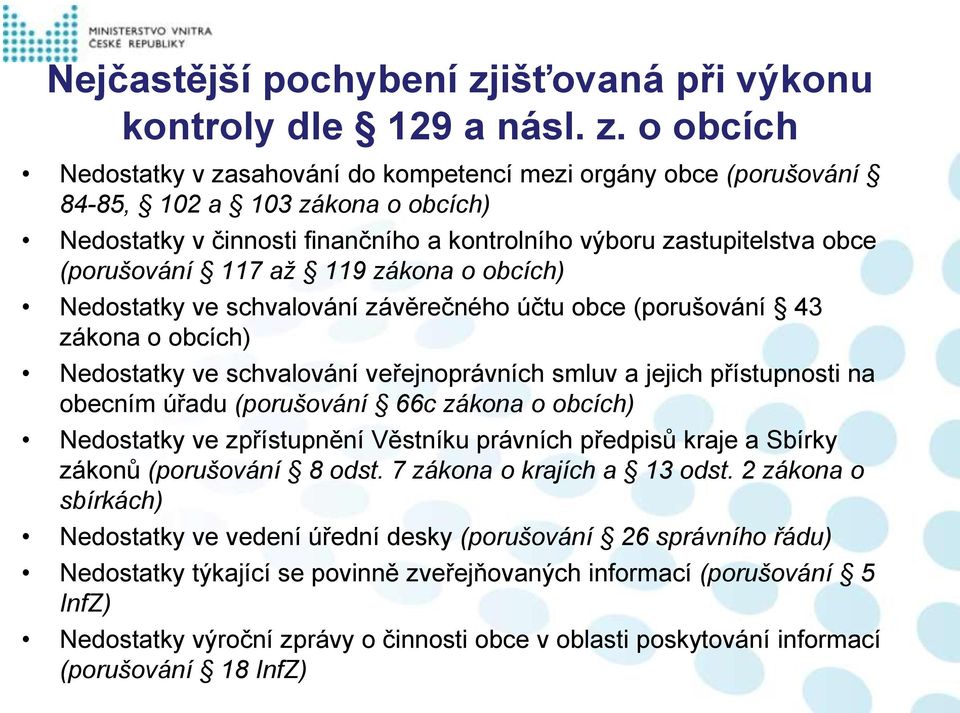 MINISTERSTVO VNITRA
ČESKÉ REPUBLIKY

Nejčastější pochybení zjišťovaná při výkonu kontroly dle § 129 a násl. z. o obcích

• Nedostatky v zasahování do kompetencí mezi orgány obce (porušování § 84-85, § 102 a § 103 zákona o obcích)
• Nedostatky v činnosti finančního a kontrolního výboru zastupitelstva obce (porušování § 117 až § 119 zákona o obcích)
• Nedostatky ve schvalování závěrečného účtu obce (porušování § 43 zákona o obcích)
• Nedostatky ve schvalování veřejnoprávních smluv a jejich přístupnosti na obecním úřadu (porušování § 66c zákona o obcích)
• Nedostatky ve zpřístupnění Věstníku právních předpisů kraje a Sbírky zákonů (porušování § 8 odst. 7 zákona o krajích a § 13 odst. 2 zákona o sbírkách)
• Nedostatky ve vedení úřední desky (porušování § 26 správního řádu)
• Nedostatky týkající se povinně zveřejňovaných informací (porušování § 5 InfZ)
• Nedostatky výroční zprávy o činnosti obce v oblasti poskytování informací (porušování § 18 InfZ)